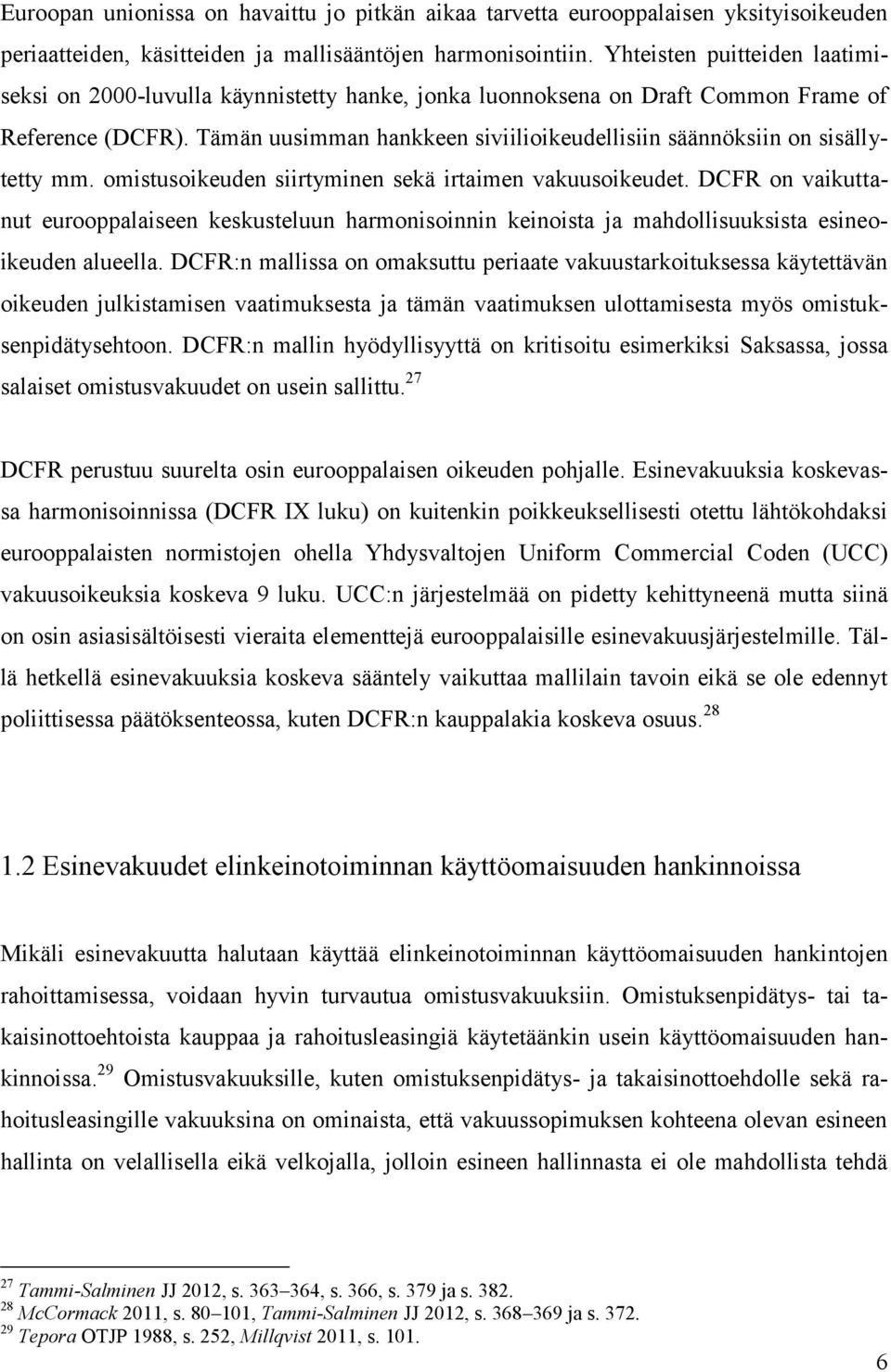 Euroopan unionissa on havaittu jo pitkän aikaa tarvetta eurooppalaisen yksityisoikeuden periaatteiden, käsitteiden ja mallisääntöjen harmonisointiin. Yhteisten puitteiden laatimiseksi on 2000-luvulla käynnistetty hanke, jonka luonnoksena on Draft Common Frame of Reference (DCFR). Tämän uusimman hankkeen siviilioikeudellisiin säännöksiin on sisällytetty mm. omistusoikeuden siirtyminen sekä irtaimen vakuusoikeudet. DCFR on vaikuttanut eurooppalaiseen keskusteluun harmonisoinnin keinoista ja mahdollisuuksista esineoikeuden alueella. DCFR:n mallissa on omaksuttu periaate vakuustarkoituksessa käytettävän oikeuden julkistamisen vaatimuksesta ja tämän vaatimuksen ulottamisesta myös omistuksenpidätysehtoon. DCFR:n mallin hyödyllisyyttä on kritisoitu esimerkiksi Saksassa, jossa salaiset omistusvakuudet on usein sallittu.$^{27}$

DCFR perustuu suurelta osin eurooppalaisen oikeuden pohjalle. Esinevakuuksia koskevassa harmonisoinnissa (DCFR IX luku) on kuitenkin poikkeuksellisesti otettu lähtökohdaksi eurooppalaisten normistojen ohella Yhdysvaltojen Uniform Commercial Coden (UCC) vakuusoikeuksia koskeva 9 luku. UCC:n järjestelmää on pidetty kehittyneenä mutta siinä on osin asiasisältöisesti vieraita elementtejä eurooppalaisille esinevakuusjärjestelmille. Tällä hetkellä esinevakuuksia koskeva sääntely vaikuttaa mallilain tavoin eikä se ole edennyt poliittisessa päätöksenteossa, kuten DCFR:n kauppalakia koskeva osuus.$^{28}$

1.2 Esinevakuudet elinkeinotoiminnan käyttöomaisuuden hankinnoissa

Mikäli esinevakuutta halutaan käyttää elinkeinotoiminnan käyttöomaisuuden hankintojen rahoittamisessa, voidaan hyvin turvautua omistusvakuuksiin. Omistuksenpidätys- tai takaisinottoehtoista kauppaa ja rahoitusleasingiä käytetäänkin usein käyttöomaisuuden hankinnoissa.$^{29}$ Omistusvakuuksille, kuten omistuksenpidätys- ja takaisinottoehdolle sekä rahoitusleasingille vakuuksina on ominaista, että vakuussopimuksen kohteena olevan esineen hallinta on velallisella eikä velkojalla, jolloin esineen hallinnasta ei ole mahdollista tehdä

$^{27}$ Tammi-Salminen JJ 2012, s. 363–364, s. 366, s. 379 ja s. 382.
$^{28}$ McCormack 2011, s. 80–101, Tammi-Salminen JJ 2012, s. 368–369 ja s. 372.
$^{29}$ Tepora OTJP 1988, s. 252, Millqvist 2011, s. 101.

6